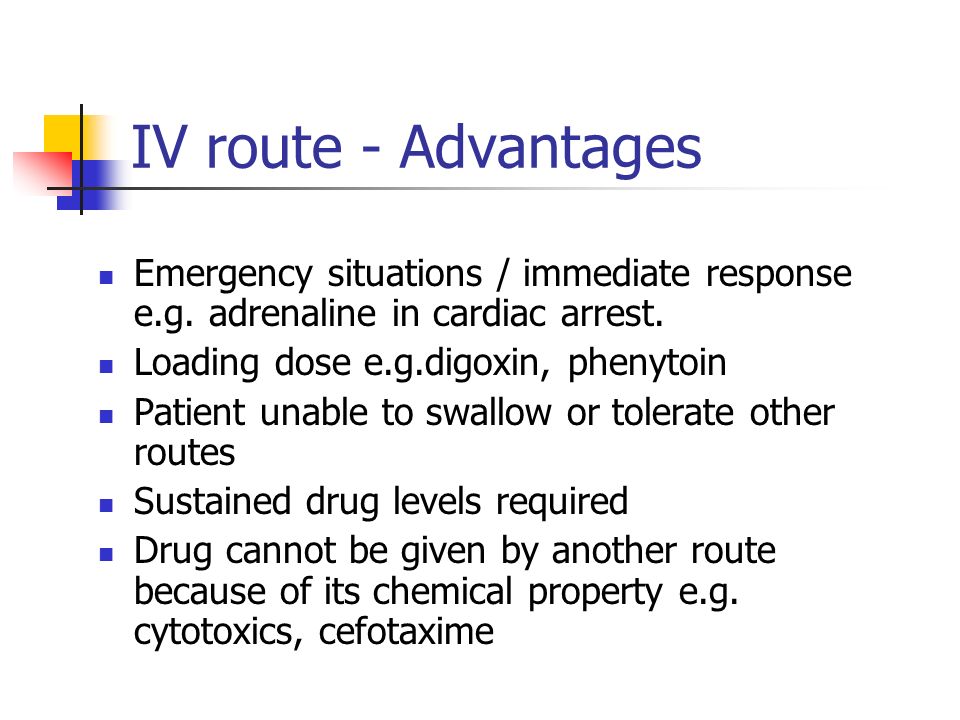 IV route - Advantages

- Emergency situations / immediate response e.g. adrenaline in cardiac arrest.
- Loading dose e.g.digoxin, phenytoin
- Patient unable to swallow or tolerate other routes
- Sustained drug levels required
- Drug cannot be given by another route because of its chemical property e.g. cytotoxics, cefotaxime